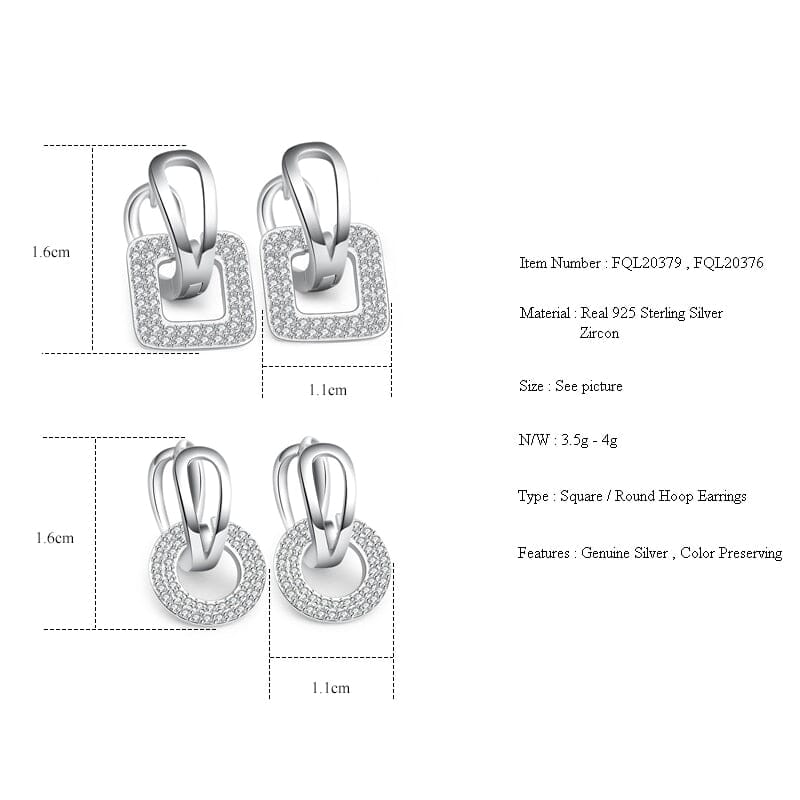 1.6cm

1.1cm

1.6cm

1.1cm

Item Number : FQL20379 , FQL20376

Material : Real 925 Sterling Silver
Zircon

Size : See picture

N/W : 3.5g - 4g

Type : Square / Round Hoop Earrings

Features : Genuine Silver , Color Preserving